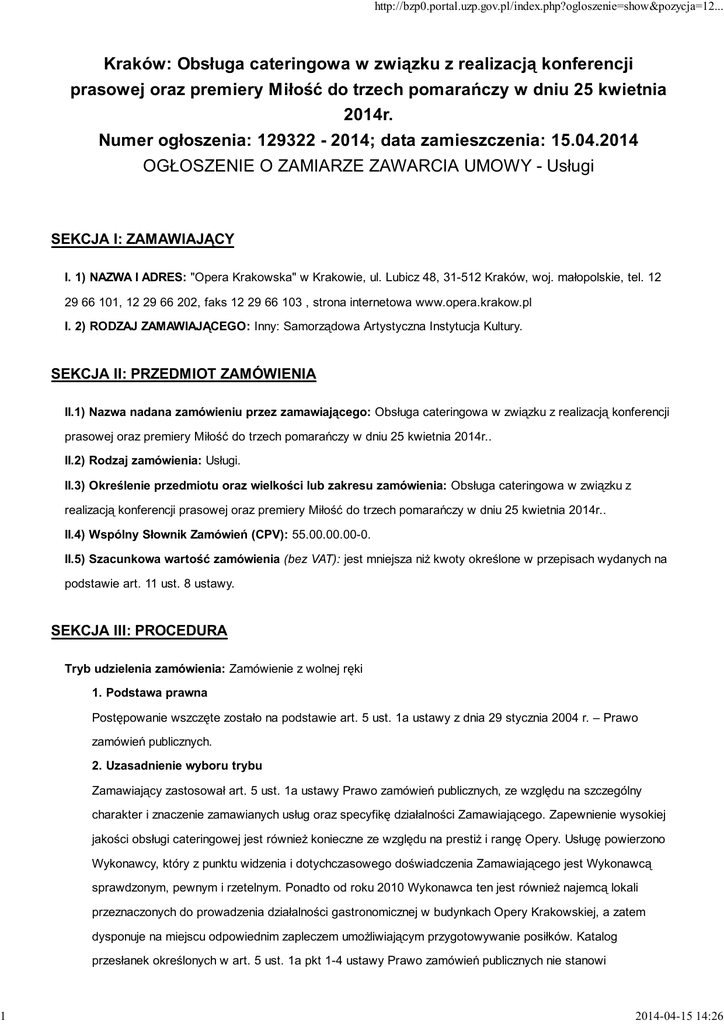 http://bzp0.portal.uzp.gov.pl/index.php?ogloszenie=show&pozycja=12...

Kraków: Obsługa cateringowa w związku z realizacją konferencji prasowej oraz premiery Miłość do trzech pomarańczy w dniu 25 kwietnia 2014r.
Numer ogłoszenia: 129322 - 2014; data zamieszczenia: 15.04.2014
OGŁOSZENIE O ZAMIARZE ZAWARCIA UMOWY - Usługi

SEKCJA I: ZAMAWIAJĄCY

I. 1) NAZWA I ADRES: "Opera Krakowska" w Krakowie, ul. Lubicz 48, 31-512 Kraków, woj. małopolskie, tel. 12 29 66 101, 12 29 66 202, faks 12 29 66 103 , strona internetowa www.opera.krakow.pl
I. 2) RODZAJ ZAMAWIAJĄCEGO: Inny: Samorządowa Artystyczna Instytucja Kultury.

SEKCJA II: PRZEDMIOT ZAMÓWIENIA

II.1) Nazwa nadana zamówieniu przez zamawiającego: Obsługa cateringowa w związku z realizacją konferencji prasowej oraz premiery Miłość do trzech pomarańczy w dniu 25 kwietnia 2014r..
II.2) Rodzaj zamówienia: Usługi.
II.3) Określenie przedmiotu oraz wielkości lub zakresu zamówienia: Obsługa cateringowa w związku z realizacją konferencji prasowej oraz premiery Miłość do trzech pomarańczy w dniu 25 kwietnia 2014r..
II.4) Wspólny Słownik Zamówień (CPV): 55.00.00.00-0.
II.5) Szacunkowa wartość zamówienia (bez VAT): jest mniejsza niż kwoty określone w przepisach wydanych na podstawie art. 11 ust. 8 ustawy.

SEKCJA III: PROCEDURA

Tryb udzielenia zamówienia: Zamówienie z wolnej ręki
1. Podstawa prawna
Postępowanie wszczęte zostało na podstawie art. 5 ust. 1a ustawy z dnia 29 stycznia 2004 r. – Prawo zamówień publicznych.
2. Uzasadnienie wyboru trybu
Zamawiający zastosował art. 5 ust. 1a ustawy Prawo zamówień publicznych, ze względu na szczególny charakter i znaczenie zamawianych usług oraz specyfikę działalności Zamawiającego. Zapewnienie wysokiej jakości obsługi cateringowej jest również konieczne ze względu na prestiż i rangę Opery. Usługę powierzono Wykonawcy, który z punktu widzenia i dotychczasowego doświadczenia Zamawiającego jest Wykonawcą sprawdzonym, pewnym i rzetelnym. Ponadto od roku 2010 Wykonawca ten jest również najemcą lokali przeznaczonych do prowadzenia działalności gastronomicznej w budynkach Opery Krakowskiej, a zatem dysponuje na miejscu odpowiednim zapleczem umożliwiającym przygotowywanie posiłków. Katalog przesłanek określonych w art. 5 ust. 1a pkt 1-4 ustawy Prawo zamówień publicznych nie stanowi

1
2014-04-15 14:26